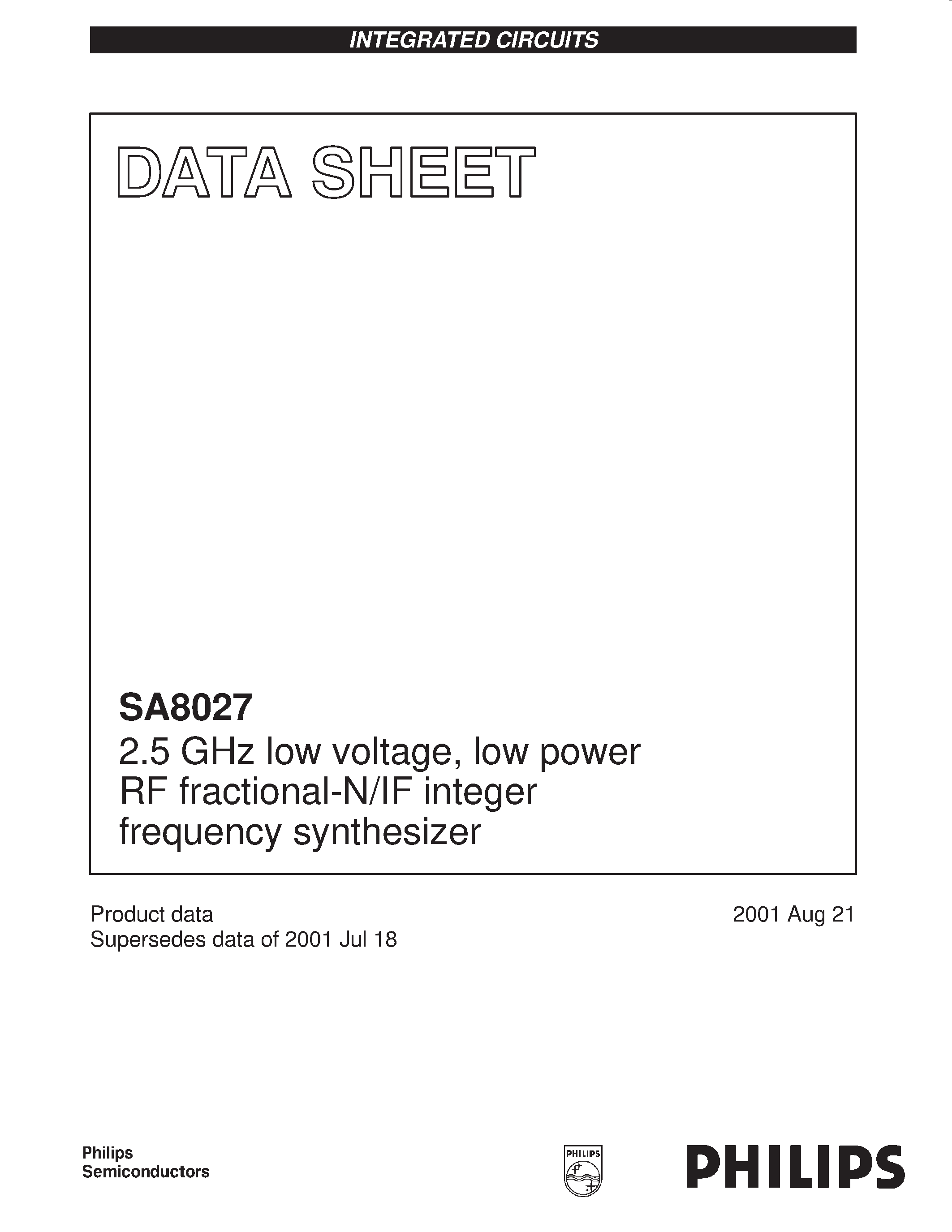 INTEGRATED CIRCUITS

DATA SHEET

SA8027
2.5 GHz low voltage, low power RF fractional-N/IF integer frequency synthesizer

Product data
Supersedes data of 2001 Jul 18

2001 Aug 21

Philips Semiconductors

PHILIPS

PHILIPS